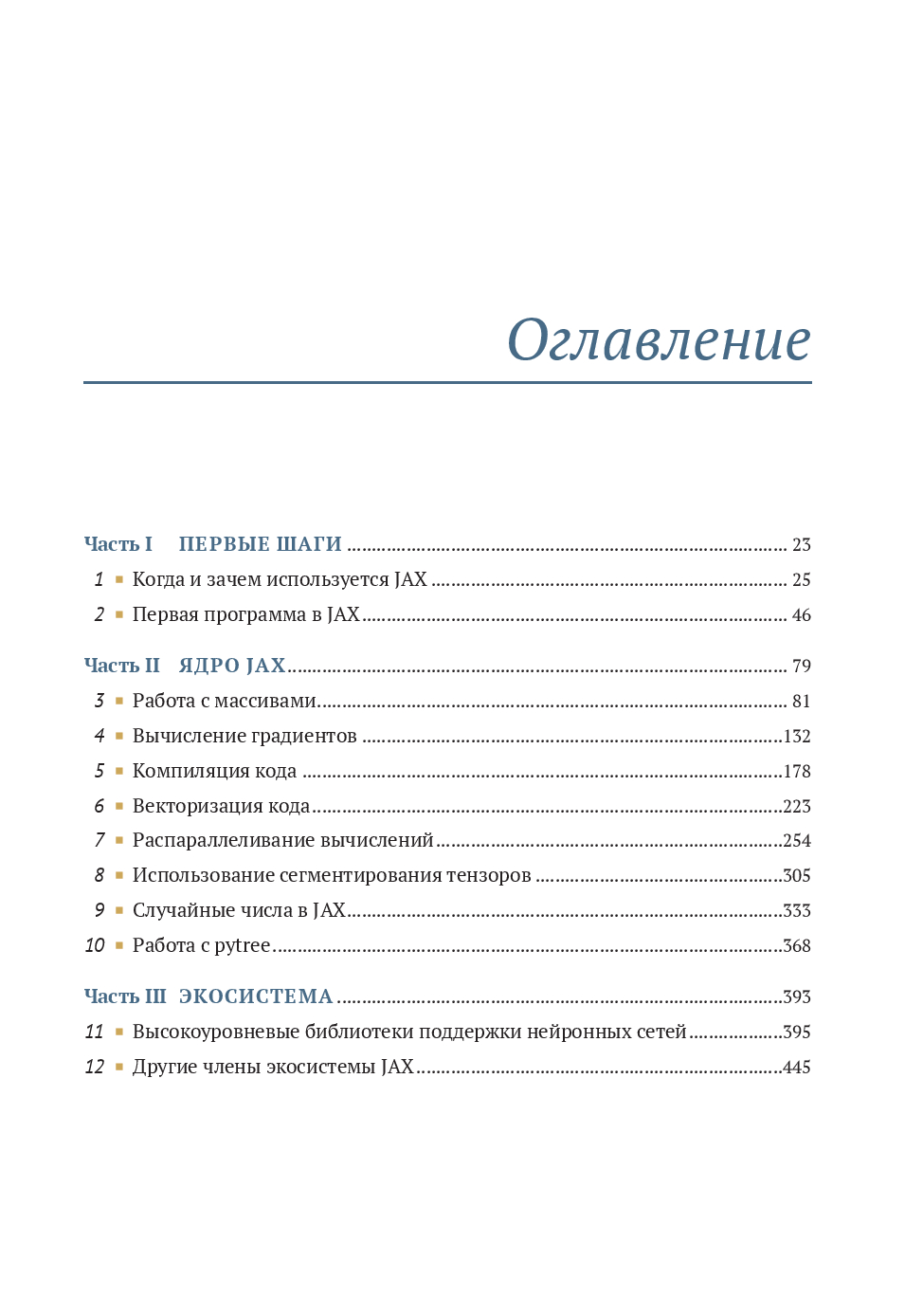 Оглавление

Часть I ПЕРВЫЕ ШАГИ ........ 23
1 ▪ Когда и зачем используется JAX ........ 25
2 ▪ Первая программа в JAX ........ 46

Часть II ЯДРО JAX ........ 79
3 ▪ Работа с массивами ........ 81
4 ▪ Вычисление градиентов ........ 132
5 ▪ Компиляция кода ........ 178
6 ▪ Векторизация кода ........ 223
7 ▪ Распараллеливание вычислений ........ 254
8 ▪ Использование сегментирования тензоров ........ 305
9 ▪ Случайные числа в JAX ........ 333
10 ▪ Работа с pytree ........ 368

Часть III ЭКОСИСТЕМА ........ 393
11 ▪ Высокоуровневые библиотеки поддержки нейронных сетей ........ 395
12 ▪ Другие члены экосистемы JAX ........ 445